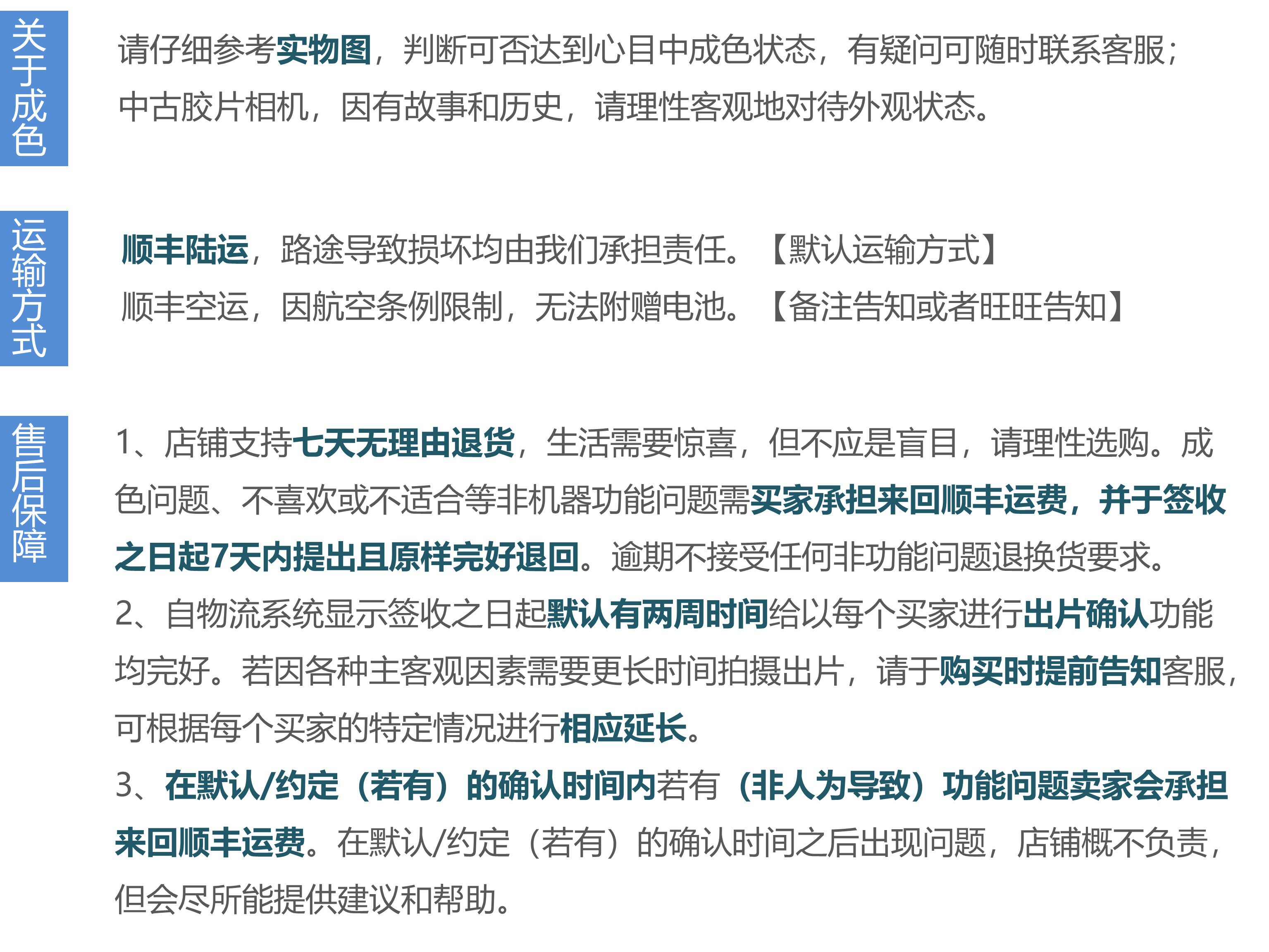 关于成色

请仔细参考实物图，判断可否达到心目中成色状态，有疑问可随时联系客服；中古胶片相机，因有故事和历史，请理性客观地对待外观状态。

运输方式

顺丰陆运，路途导致损坏均由我们承担责任。【默认运输方式】
顺丰空运，因航空条例限制，无法附赠电池。【备注告知或者旺旺告知】

售后保障

1、店铺支持七天无理由退货，生活需要惊喜，但不应是盲目，请理性选购。成色问题、不喜欢或不适合等非机器功能问题需买家承担来回顺丰运费，并于签收之日起7天内提出且原样完好退回。逾期不接受任何非功能问题退换货要求。
2、自物流系统显示签收之日起默认有两周时间给以每个买家进行出片确认功能均完好。若因各种主客观因素需要更长时间拍摄出片，请于购买时提前告知客服，可根据每个买家的特定情况进行相应延长。
3、在默认/约定（若有）的确认时间内若有（非人为导致）功能问题卖家会承担来回顺丰运费。在默认/约定（若有）的确认时间之后出现问题，店铺概不负责，但会尽所能提供建议和帮助。